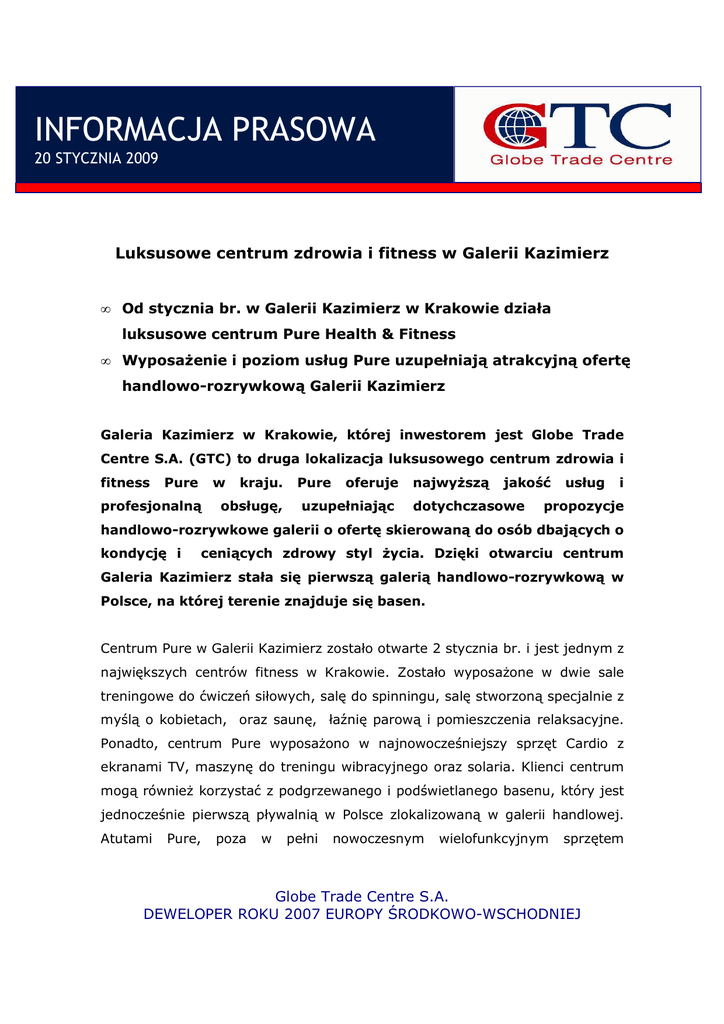 INFORMACJA PRASOWA
20 STYCZNIA 2009

GTC
Globe Trade Centre

Luksusowe centrum zdrowia i fitness w Galerii Kazimierz

∞ Od stycznia br. w Galerii Kazimierz w Krakowie działa luksusowe centrum Pure Health & Fitness
∞ Wyposażenie i poziom usług Pure uzupełniają atrakcyjną ofertę handlowo-rozrywkową Galerii Kazimierz

Galeria Kazimierz w Krakowie, której inwestorem jest Globe Trade Centre S.A. (GTC) to druga lokalizacja luksusowego centrum zdrowia i fitness Pure w kraju. Pure oferuje najwyższą jakość usług i profesjonalną obsługę, uzupełniając dotychczasowe propozycje handlowo-rozrywkowe galerii o ofertę skierowaną do osób dbających o kondycję i ceniących zdrowy styl życia. Dzięki otwarciu centrum Galeria Kazimierz stała się pierwszą galerią handlowo-rozrywkową w Polsce, na której terenie znajduje się basen.

Centrum Pure w Galerii Kazimierz zostało otwarte 2 stycznia br. i jest jednym z największych centrów fitness w Krakowie. Zostało wyposażone w dwie sale treningowe do ćwiczeń siłowych, salę do spinningu, salę stworzoną specjalnie z myślą o kobietach, oraz saunę, łaźnię parową i pomieszczenia relaksacyjne. Ponadto, centrum Pure wyposażono w najnowocześniejszy sprzęt Cardio z ekranami TV, maszynę do treningu wibracyjnego oraz solaria. Klienci centrum mogą również korzystać z podgrzewanego i podświetlanego basenu, który jest jednocześnie pierwszą pływalnią w Polsce zlokalizowaną w galerii handlowej. Atutami Pure, poza w pełni nowoczesnym wielofunkcyjnym sprzętem

Globe Trade Centre S.A.
DEWELOPER ROKU 2007 EUROPY ŚRODKOWO-WSCHODNIEJ